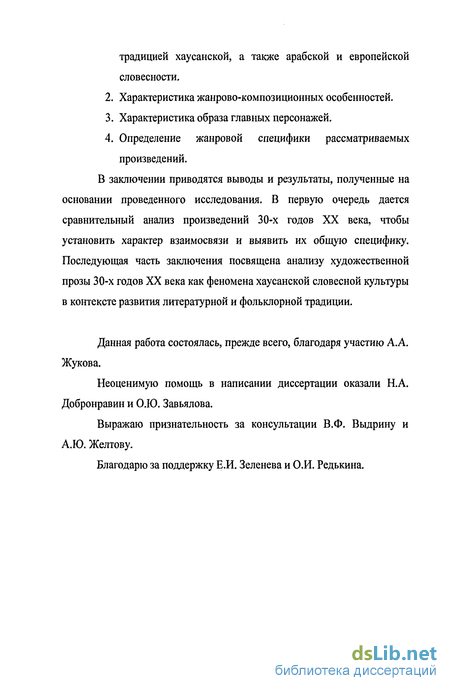 традицией хаусанской, а также арабской и европейской словесности.

2. Характеристика жанрово-композиционных особенностей.
3. Характеристика образа главных персонажей.
4. Определение жанровой специфики рассматриваемых произведений.

В заключении приводятся выводы и результаты, полученные на основании проведенного исследования. В первую очередь дается сравнительный анализ произведений 30-х годов XX века, чтобы установить характер взаимосвязи и выявить их общую специфику. Последующая часть заключения посвящена анализу художественной прозы 30-х годов XX века как феномена хаусанской словесной культуры в контексте развития литературной и фольклорной традиции.

Данная работа состоялась, прежде всего, благодаря участию А.А. Жукова.

Неоценимую помощь в написании диссертации оказали Н.А. Добронравин и О.Ю. Завьялова.

Выражаю признательность за консультации В.Ф. Выдрину и А.Ю. Желтову.

Благодарю за поддержку Е.И. Зеленева и О.И. Редькина.

dsLib.net
библиотека диссертаций